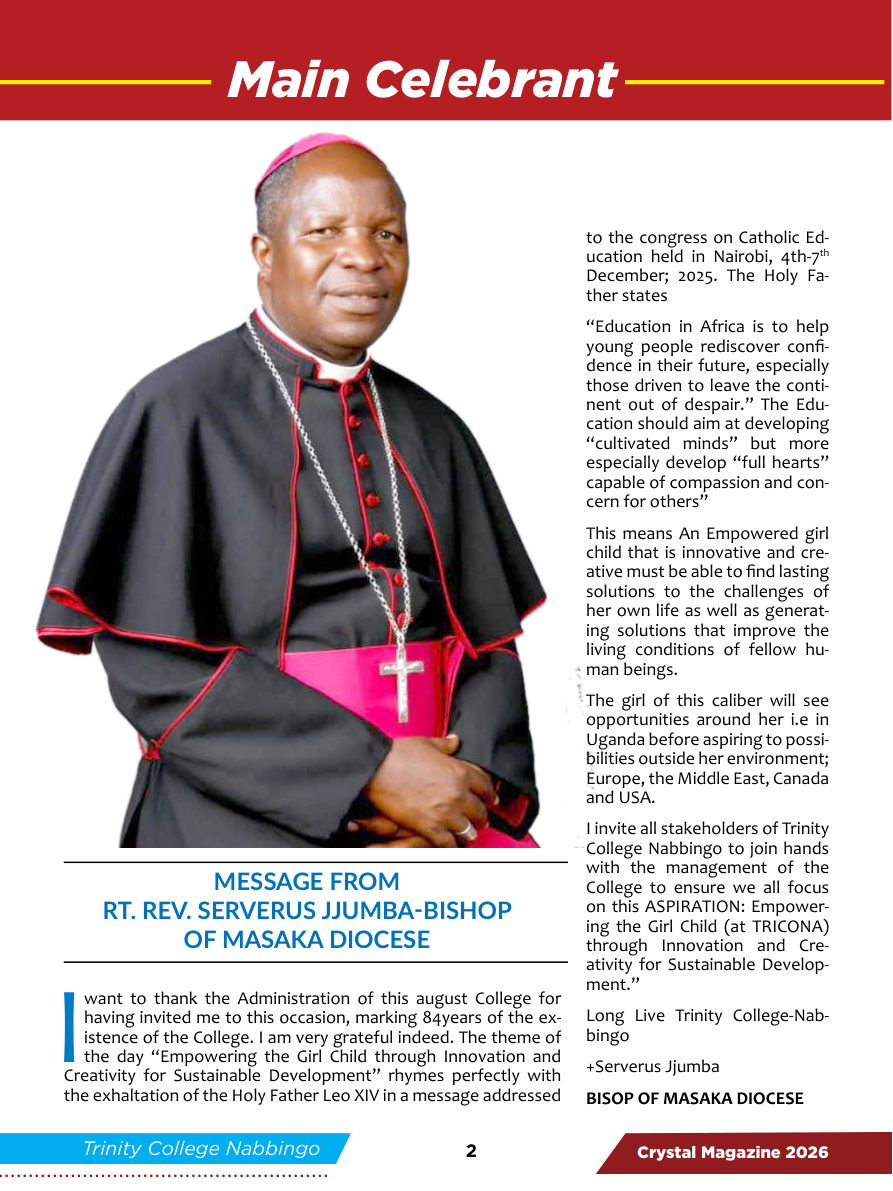 Main Celebrant

MESSAGE FROM
RT. REV. SERVERUS JJUMBA-BISHOP
OF MASAKA DIOCESE

I want to thank the Administration of this august College for having invited me to this occasion, marking 84years of the existence of the College. I am very grateful indeed. The theme of the day "Empowering the Girl Child through Innovation and Creativity for Sustainable Development" rhymes perfectly with the exhaltation of the Holy Father Leo XIV in a message addressed to the congress on Catholic Education held in Nairobi, 4th-7$^{th}$ December; 2025. The Holy Father states

"Education in Africa is to help young people rediscover confidence in their future, especially those driven to leave the continent out of despair." The Education should aim at developing "cultivated minds" but more especially develop "full hearts" capable of compassion and concern for others"

This means An Empowered girl child that is innovative and creative must be able to find lasting solutions to the challenges of her own life as well as generating solutions that improve the living conditions of fellow human beings.

The girl of this caliber will see opportunities around her i.e in Uganda before aspiring to possibilities outside her environment; Europe, the Middle East, Canada and USA.

I invite all stakeholders of Trinity College Nabbingo to join hands with the management of the College to ensure we all focus on this ASPIRATION: Empowering the Girl Child (at TRICONA) through Innovation and Creativity for Sustainable Development."

Long Live Trinity College-Nabbingo

+Serverus Jjumba

BISOP OF MASAKA DIOCESE

Trinity College Nabbingo

2

Crystal Magazine 2026